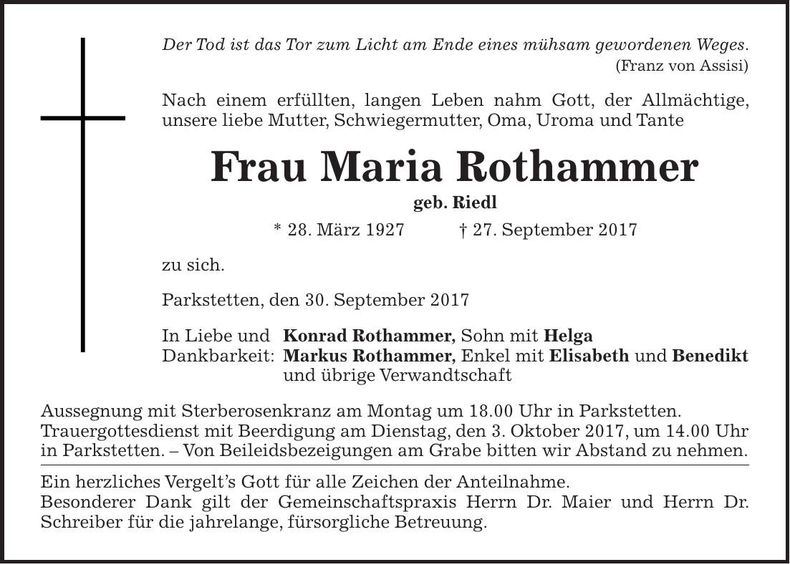 Der Tod ist das Tor zum Licht am Ende eines mühsam gewordenen Weges.
(Franz von Assisi)

Nach einem erfüllten, langen Leben nahm Gott, der Allmächtige, unsere liebe Mutter, Schwiegermutter, Oma, Uroma und Tante

Frau Maria Rothammer

geb. Riedl

* 28. März 1927 † 27. September 2017

zu sich.

Parkstetten, den 30. September 2017

In Liebe und Dankbarkeit: Konrad Rothammer, Sohn mit Helga
Markus Rothammer, Enkel mit Elisabeth und Benedikt
und übrige Verwandtschaft

Aussegnung mit Sterberosenkranz am Montag um 18.00 Uhr in Parkstetten. Trauergottesdienst mit Beerdigung am Dienstag, den 3. Oktober 2017, um 14.00 Uhr in Parkstetten. – Von Beileidsbezeigungen am Grabe bitten wir Abstand zu nehmen.

Ein herzliches Vergelt's Gott für alle Zeichen der Anteilnahme.
Besonderer Dank gilt der Gemeinschaftspraxis Herrn Dr. Maier und Herrn Dr. Schreiber für die jahrelange, fürsorgliche Betreuung.